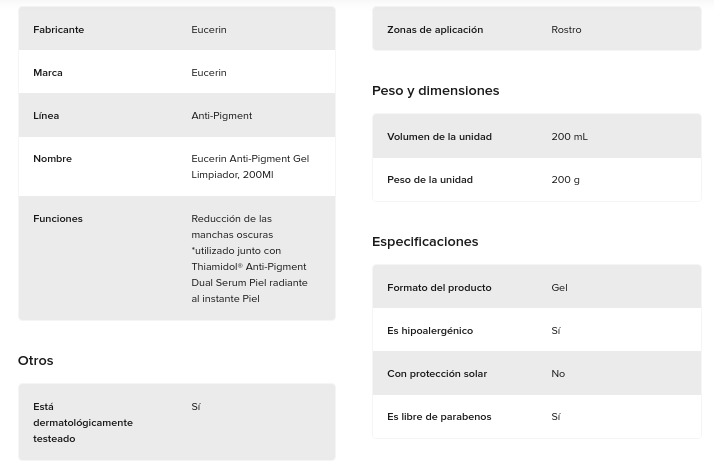 | Fabricante | Eucerin |
|---|---|
| Marca | Eucerin |
| Línea | Anti-Pigment |
| Nombre | Eucerin Anti-Pigment Gel Limpiador, 200Ml |
| Funciones | Reducción de las manchas oscuras *utilizado junto con Thiamidol® Anti-Pigment Dual Serum Piel radiante al instante Piel |

Otros

| Está dermatológicamente testeado | Sí |
|---|---|

| Zonas de aplicación | Rostro |
|---|---|

Peso y dimensiones

| Volumen de la unidad | 200 mL |
|---|---|
| Peso de la unidad | 200 g |

Especificaciones

| Formato del producto | Gel |
|---|---|
| Es hipoalergénico | Sí |
| Con protección solar | No |
| Es libre de parabenos | Sí |